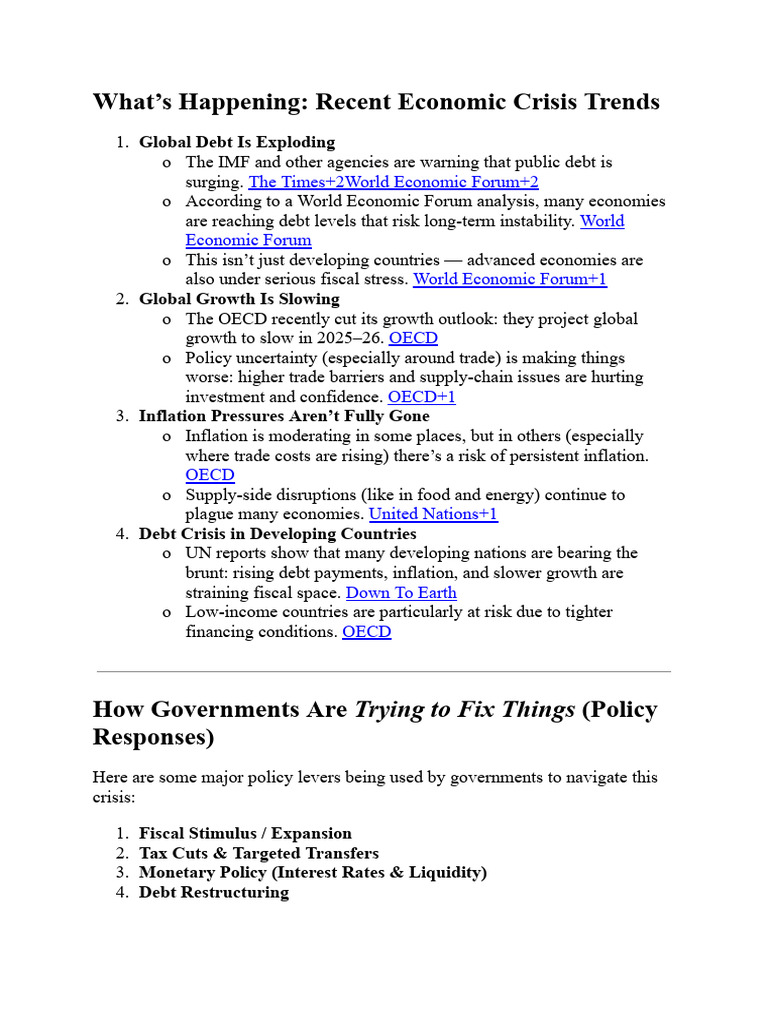 What's Happening: Recent Economic Crisis Trends

1. Global Debt Is Exploding
o The IMF and other agencies are warning that public debt is surging. The Times+2World Economic Forum+2
o According to a World Economic Forum analysis, many economies are reaching debt levels that risk long-term instability. World Economic Forum
o This isn't just developing countries — advanced economies are also under serious fiscal stress. World Economic Forum+1
2. Global Growth Is Slowing
o The OECD recently cut its growth outlook: they project global growth to slow in 2025–26. OECD
o Policy uncertainty (especially around trade) is making things worse: higher trade barriers and supply-chain issues are hurting investment and confidence. OECD+1
3. Inflation Pressures Aren't Fully Gone
o Inflation is moderating in some places, but in others (especially where trade costs are rising) there's a risk of persistent inflation. OECD
o Supply-side disruptions (like in food and energy) continue to plague many economies. United Nations+1
4. Debt Crisis in Developing Countries
o UN reports show that many developing nations are bearing the brunt: rising debt payments, inflation, and slower growth are straining fiscal space. Down To Earth
o Low-income countries are particularly at risk due to tighter financing conditions. OECD

How Governments Are Trying to Fix Things (Policy Responses)

Here are some major policy levers being used by governments to navigate this crisis:

1. Fiscal Stimulus / Expansion
2. Tax Cuts & Targeted Transfers
3. Monetary Policy (Interest Rates & Liquidity)
4. Debt Restructuring